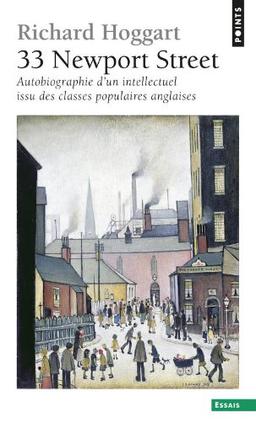 POINTS

Richard Hoggart
33 Newport Street
Autobiographie d'un intellectuel issu des classes populaires anglaises

ESSAIS